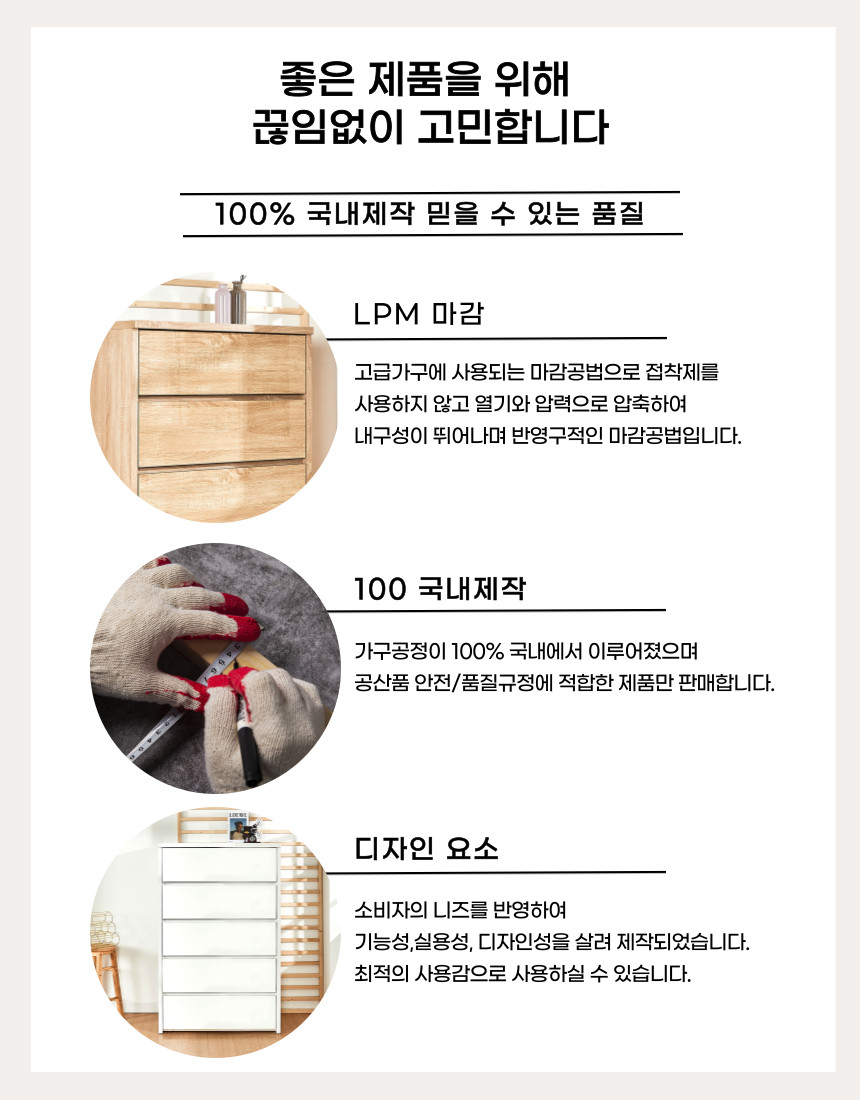 좋은 제품을 위해
끊임없이 고민합니다

100% 국내제작 믿을 수 있는 품질

LPM 마감

고급가구에 사용되는 마감공법으로 접착제를 사용하지 않고 열기와 압력으로 압축하여 내구성이 뛰어나며 반영구적인 마감공법입니다.

100 국내제작

가구공정이 100% 국내에서 이루어졌으며 공산품 안전/품질규정에 적합한 제품만 판매합니다.

디자인 요소

소비자의 니즈를 반영하여 기능성,실용성, 디자인성을 살려 제작되었습니다. 최적의 사용감으로 사용하실 수 있습니다.